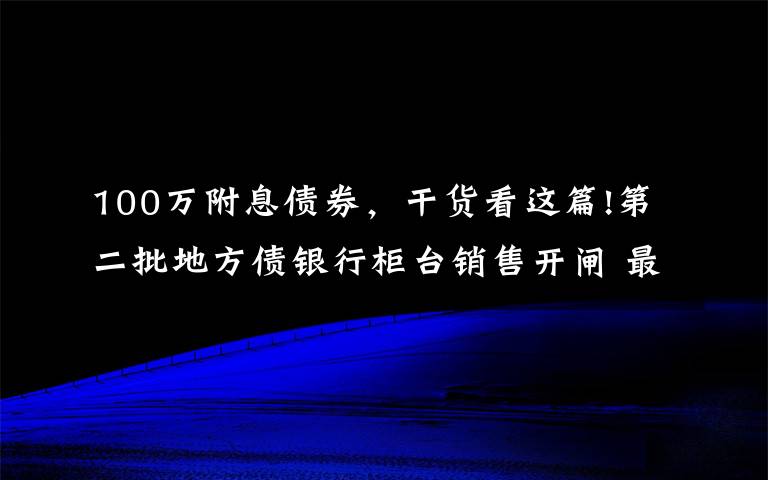 100万附息债券，干货看这篇!第二批地方债银行柜台销售开闸 最